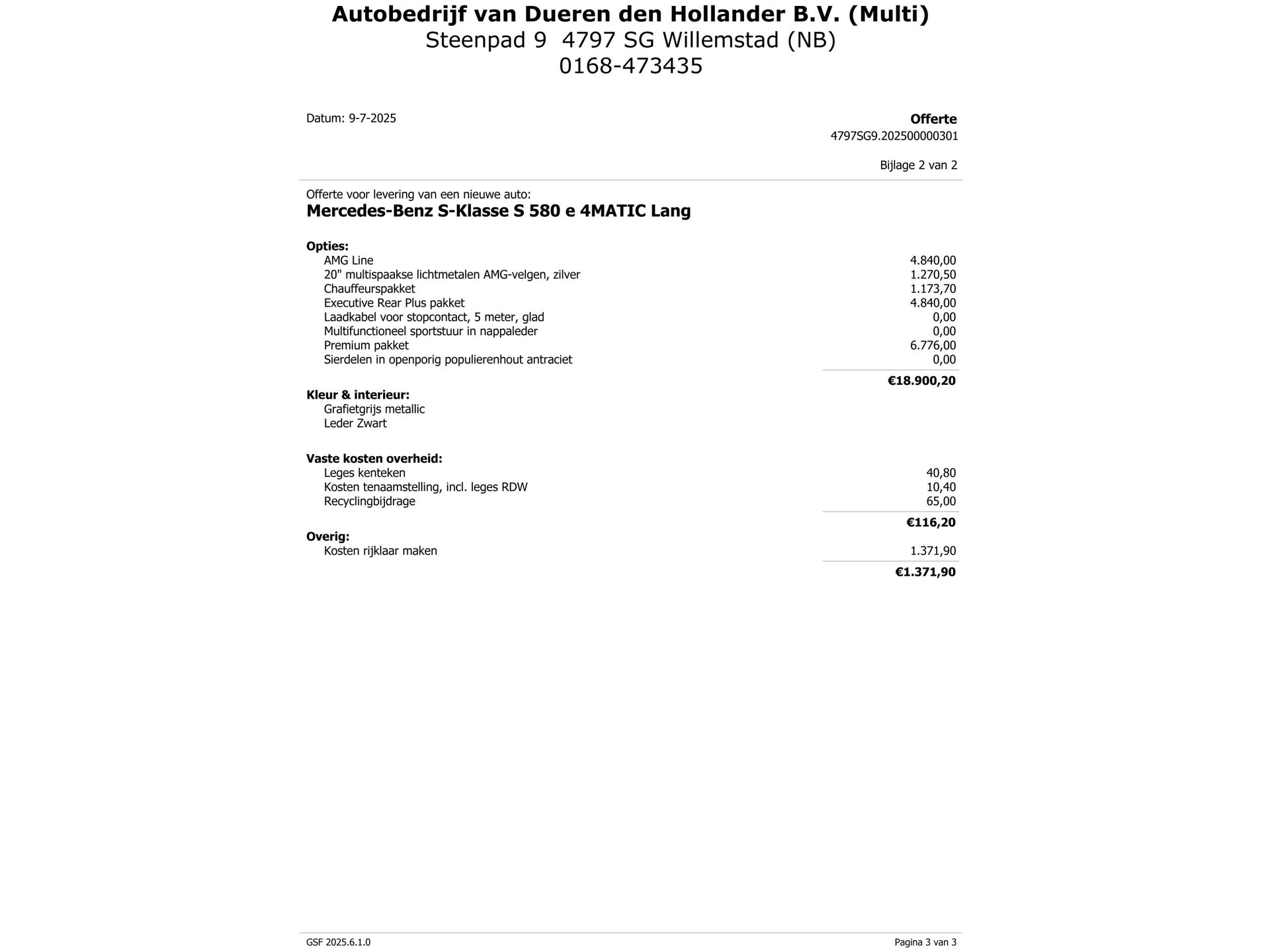 Autobedrijf van Dueren den Hollander B.V. (Multi)
Steenpad 9  4797 SG Willemstad (NB)
0168-473435

Datum: 9-7-2025

Offerte
4797SG9.202500000301

Bijlage 2 van 2

Offerte voor levering van een nieuwe auto:
Mercedes-Benz S-Klasse S 580 e 4MATIC Lang

Opties:

| | |
|---|---|
| AMG Line | 4.840,00 |
| 20" multispaakse lichtmetalen AMG-velgen, zilver | 1.270,50 |
| Chauffeurspakket | 1.173,70 |
| Executive Rear Plus pakket | 4.840,00 |
| Laadkabel voor stopcontact, 5 meter, glad | 0,00 |
| Multifunctioneel sportstuur in nappaleder | 0,00 |
| Premium pakket | 6.776,00 |
| Sierdelen in openporig populierenhout antraciet | 0,00 |
| | €18.900,20 |

Kleur & interieur:
Grafietgrijs metallic
Leder Zwart

Vaste kosten overheid:

| | |
|---|---|
| Leges kenteken | 40,80 |
| Kosten tenaamstelling, incl. leges RDW | 10,40 |
| Recyclingbijdrage | 65,00 |
| | €116,20 |

Overig:

| | |
|---|---|
| Kosten rijklaar maken | 1.371,90 |
| | €1.371,90 |

GSF 2025.6.1.0

Pagina 3 van 3